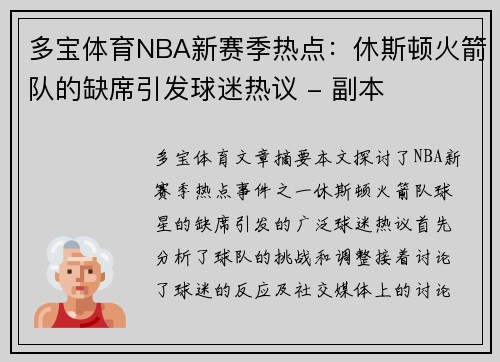 多宝体育NBA新赛季热点：休斯顿火箭队的缺席引发球迷热议 - 副本

多宝体育文章摘要本文探讨了NBA新赛季热点事件之一休斯顿火箭队球星的缺席引发的广泛球迷热议首先分析了球队的挑战和调整接着讨论了球迷的反应及社交媒体上的讨论